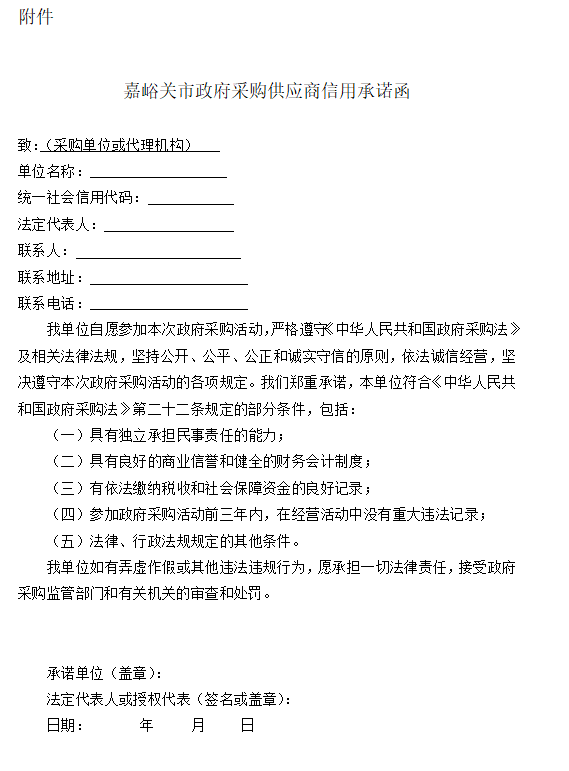 附件

嘉峪关市政府采购供应商信用承诺函

致:（采购单位或代理机构）

单位名称：

统一社会信用代码：

法定代表人：

联系人：

联系地址：

联系电话：

我单位自愿参加本次政府采购活动，严格遵守《中华人民共和国政府采购法》及相关法律法规，坚持公开、公平、公正和诚实守信的原则，依法诚信经营，坚决遵守本次政府采购活动的各项规定。我们郑重承诺，本单位符合《中华人民共和国政府采购法》第二十二条规定的部分条件，包括：

（一）具有独立承担民事责任的能力；

（二）具有良好的商业信誉和健全的财务会计制度；

（三）有依法缴纳税收和社会保障资金的良好记录；

（四）参加政府采购活动前三年内，在经营活动中没有重大违法记录；

（五）法律、行政法规规定的其他条件。

我单位如有弄虚作假或其他违法违规行为，愿承担一切法律责任，接受政府采购监管部门和有关机关的审查和处罚。

承诺单位（盖章）:

法定代表人或授权代表（签名或盖章）:

日期： 年 月 日